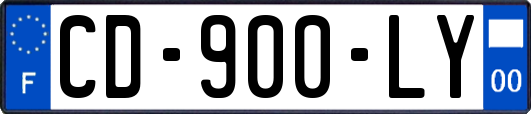 F

CD-900-LY

00